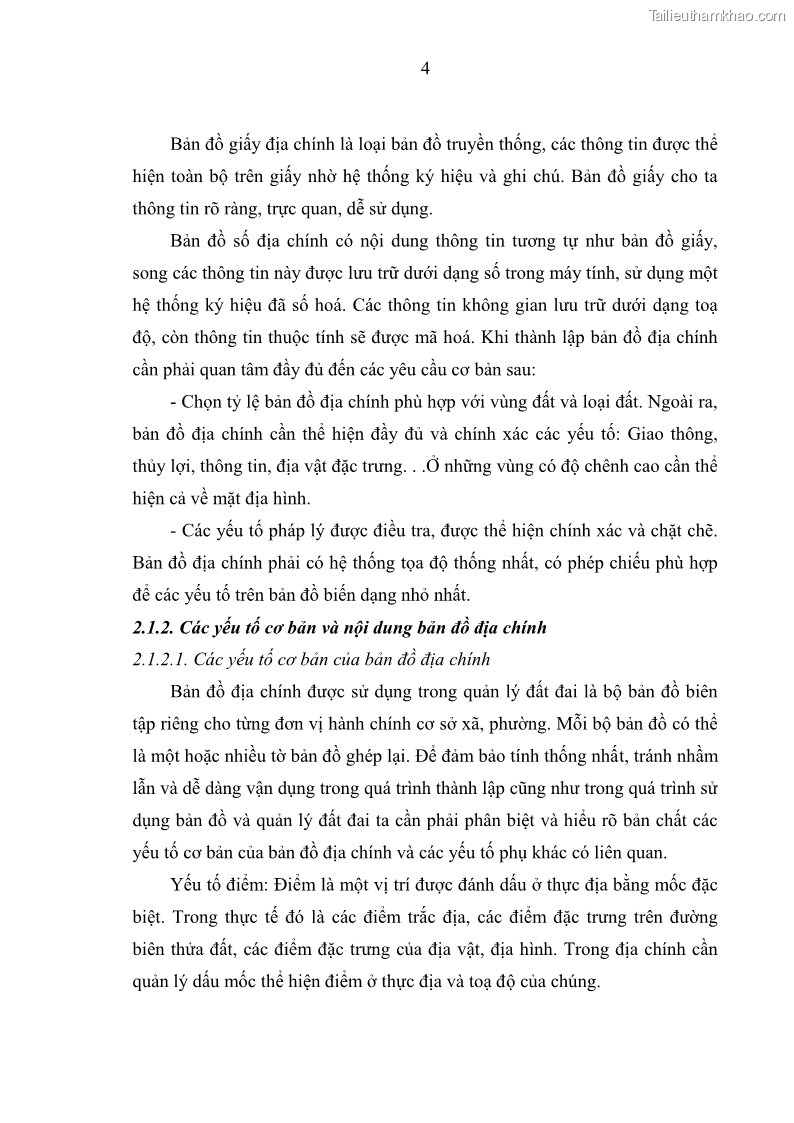 Tailieuthamkhao.com

4

Bản đồ giấy địa chính là loại bản đồ truyền thống, các thông tin được thể hiện toàn bộ trên giấy nhờ hệ thống ký hiệu và ghi chú. Bản đồ giấy cho ta thông tin rõ ràng, trực quan, dễ sử dụng.

Bản đồ số địa chính có nội dung thông tin tương tự như bản đồ giấy, song các thông tin này được lưu trữ dưới dạng số trong máy tính, sử dụng một hệ thống ký hiệu đã số hoá. Các thông tin không gian lưu trữ dưới dạng toạ độ, còn thông tin thuộc tính sẽ được mã hoá. Khi thành lập bản đồ địa chính cần phải quan tâm đầy đủ đến các yêu cầu cơ bản sau:

- Chọn tỷ lệ bản đồ địa chính phù hợp với vùng đất và loại đất. Ngoài ra, bản đồ địa chính cần thể hiện đầy đủ và chính xác các yếu tố: Giao thông, thủy lợi, thông tin, địa vật đặc trưng. . .Ở những vùng có độ chênh cao cần thể hiện cả về mặt địa hình.

- Các yếu tố pháp lý được điều tra, được thể hiện chính xác và chặt chẽ. Bản đồ địa chính phải có hệ thống tọa độ thống nhất, có phép chiếu phù hợp để các yếu tố trên bản đồ biến dạng nhỏ nhất.

2.1.2. Các yếu tố cơ bản và nội dung bản đồ địa chính

2.1.2.1. Các yếu tố cơ bản của bản đồ địa chính

Bản đồ địa chính được sử dụng trong quản lý đất đai là bộ bản đồ biên tập riêng cho từng đơn vị hành chính cơ sở xã, phường. Mỗi bộ bản đồ có thể là một hoặc nhiều tờ bản đồ ghép lại. Để đảm bảo tính thống nhất, tránh nhầm lẫn và dễ dàng vận dụng trong quá trình thành lập cũng như trong quá trình sử dụng bản đồ và quản lý đất đai ta cần phải phân biệt và hiểu rõ bản chất các yếu tố cơ bản của bản đồ địa chính và các yếu tố phụ khác có liên quan.

Yếu tố điểm: Điểm là một vị trí được đánh dấu ở thực địa bằng mốc đặc biệt. Trong thực tế đó là các điểm trắc địa, các điểm đặc trưng trên đường biên thửa đất, các điểm đặc trưng của địa vật, địa hình. Trong địa chính cần quản lý dấu mốc thể hiện điểm ở thực địa và toạ độ của chúng.